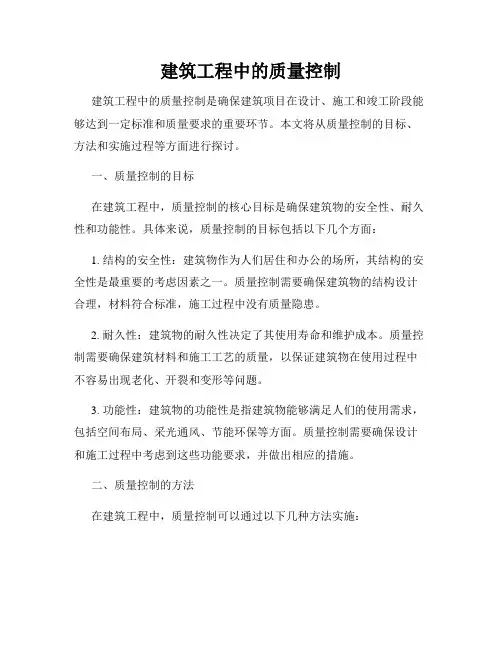 建筑工程中的质量控制

建筑工程中的质量控制是确保建筑项目在设计、施工和竣工阶段能够达到一定标准和质量要求的重要环节。本文将从质量控制的目标、方法和实施过程等方面进行探讨。

一、质量控制的目标

在建筑工程中，质量控制的核心目标是确保建筑物的安全性、耐久性和功能性。具体来说，质量控制的目标包括以下几个方面：

1. 结构的安全性：建筑物作为人们居住和办公的场所，其结构的安全性是最重要的考虑因素之一。质量控制需要确保建筑物的结构设计合理，材料符合标准，施工过程中没有质量隐患。

2. 耐久性：建筑物的耐久性决定了其使用寿命和维护成本。质量控制需要确保建筑材料和施工工艺的质量，以保证建筑物在使用过程中不容易出现老化、开裂和变形等问题。

3. 功能性：建筑物的功能性是指建筑物能够满足人们的使用需求，包括空间布局、采光通风、节能环保等方面。质量控制需要确保设计和施工过程中考虑到这些功能要求，并做出相应的措施。

二、质量控制的方法

在建筑工程中，质量控制可以通过以下几种方法实施：